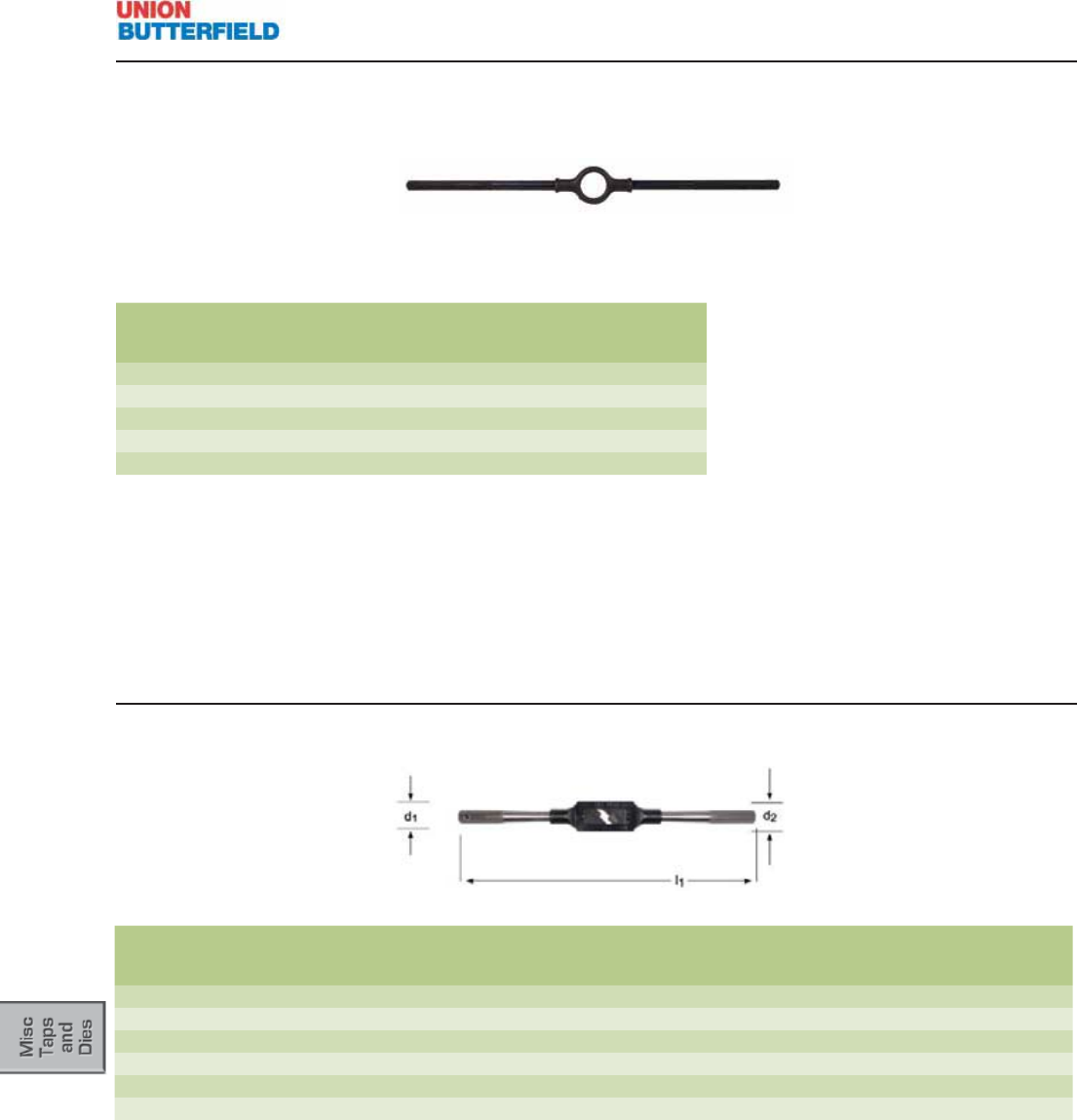 UNION
BUTTERFIELD

$d_1$

$d_2$

$l_1$

Misc
Taps
and
Dies